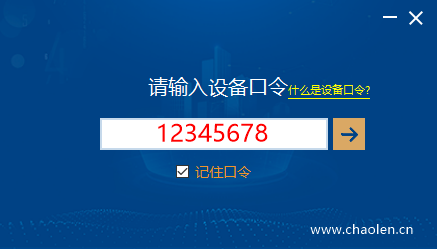 请输入设备口令 什么是设备口令?

12345678

记住口令

www.chaolen.cn